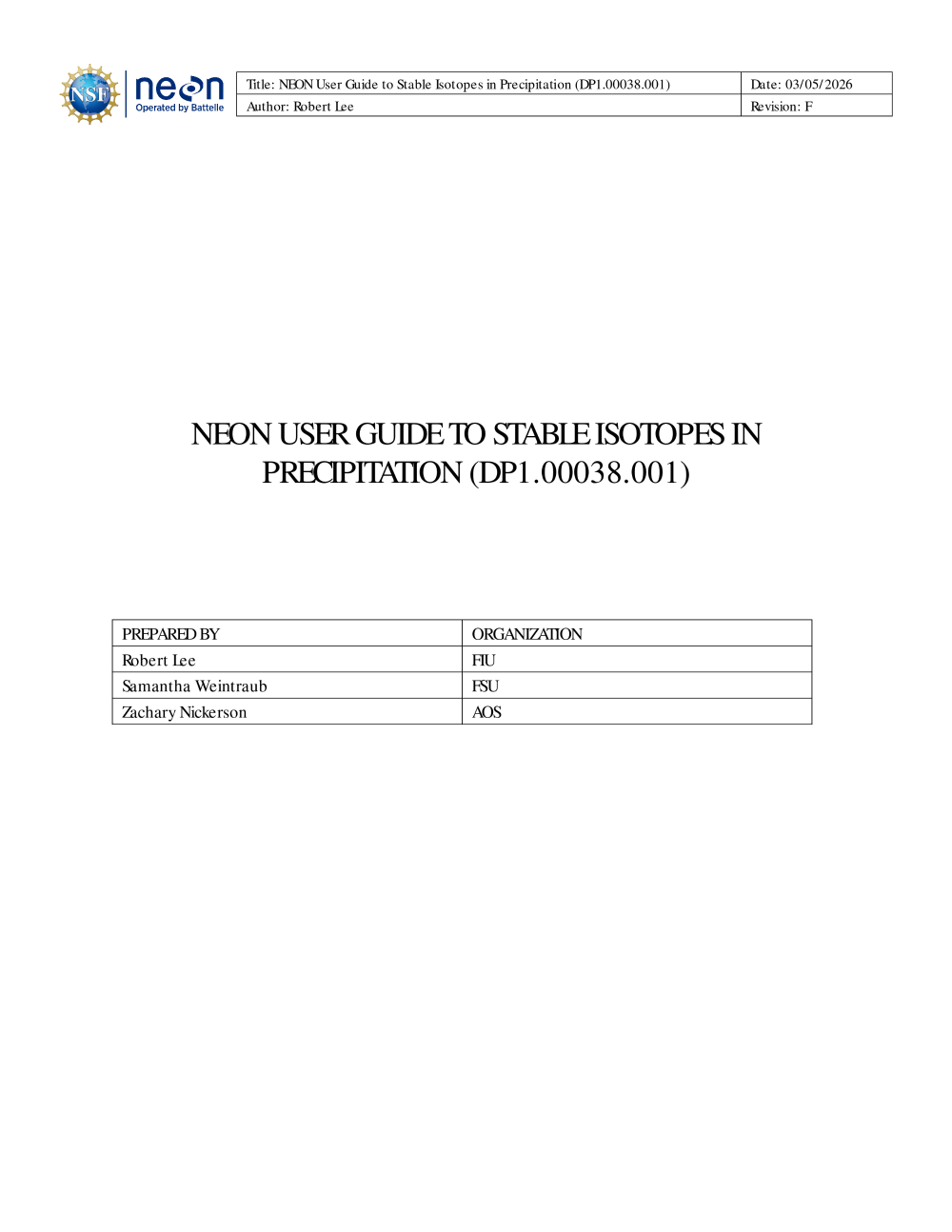 NSF neon Operated by Battelle

| Title: NEON User Guide to Stable Isotopes in Precipitation (DP1.00038.001) | Date: 03/05/2026 |
|---|---|
| Author: Robert Lee | Revision: F |

NEON USER GUIDE TO STABLE ISOTOPES IN PRECIPITATION (DP1.00038.001)

| PREPARED BY | ORGANIZATION |
|---|---|
| Robert Lee | FIU |
| Samantha Weintraub | FSU |
| Zachary Nickerson | AOS |